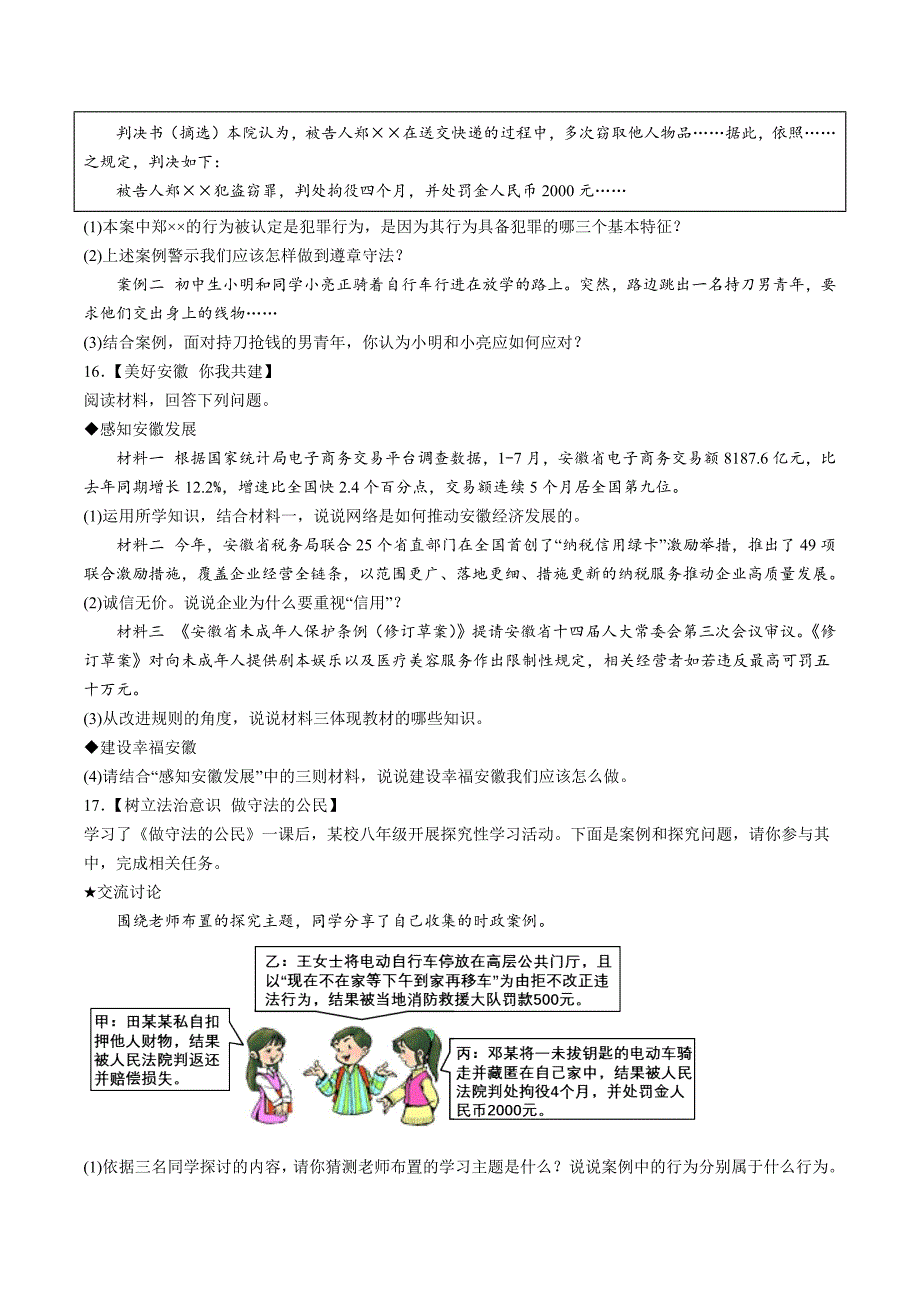 判决书（摘选）本院认为，被告人郑××在送交快递的过程中，多次窃取他人物品……据此，依照……之规定，判决如下：

被告人郑××犯盗窃罪，判处拘役四个月，并处罚金人民币 2000 元……

(1)本案中郑××的行为被认定是犯罪行为，是因为其行为具备犯罪的哪三个基本特征？

(2)上述案例警示我们应该怎样做到遵章守法？

案例二 初中生小明和同学小亮正骑着自行车行进在放学的路上。突然，路边跳出一名持刀男青年，要求他们交出身上的钱物……

(3)结合案例，面对持刀抢钱的男青年，你认为小明和小亮应如何应对？

16.【美好安徽 你我共建】

阅读材料，回答下列问题。

◆感知安徽发展

材料一 根据国家统计局电子商务交易平台调查数据，1-7 月，安徽省电子商务交易额 8187.6 亿元，比去年同期增长 12.2%，增速比全国快 2.4 个百分点，交易额连续 5 个月居全国第九位。

(1)运用所学知识，结合材料一，说说网络是如何推动安徽经济发展的。

材料二 今年，安徽省税务局联合 25 个省直部门在全国首创了“纳税信用绿卡”激励举措，推出了 49 项联合激励措施，覆盖企业经营全链条，以范围更广、落地更细、措施更新的纳税服务推动企业高质量发展。

(2)诚信无价。说说企业为什么要重视“信用”？

材料三 《安徽省未成年人保护条例（修订草案）》提请安徽省十四届人大常委会第三次会议审议。《修订草案》对向未成年人提供剧本娱乐以及医疗美容服务作出限制性规定，相关经营者如若违反最高可罚五十万元。

(3)从改进规则的角度，说说材料三体现教材的哪些知识。

◆建设幸福安徽

(4)请结合“感知安徽发展”中的三则材料，说说建设幸福安徽我们应该怎么做。

17.【树立法治意识 做守法的公民】

学习了《做守法的公民》一课后，某校八年级开展探究性学习活动。下面是案例和探究问题，请你参与其中，完成相关任务。

★交流讨论

围绕老师布置的探究主题，同学分享了自己收集的时政案例。

乙：王女士将电动自行车停放在高层公共门厅，且以“现在不在家等下午到家再移车”为由拒不改正违法行为，结果被当地消防救援大队罚款500元。

甲：田某某私自扣押他人财物，结果被人民法院判返还并赔偿损失。

丙：邓某将一未拔钥匙的电动车骑走并藏匿在自己家中，结果被人民法院判处拘役4个月，并处罚金人民币2000元。

(1)依据三名同学探讨的内容，请你猜测老师布置的学习主题是什么？说说案例中的行为分别属于什么行为。